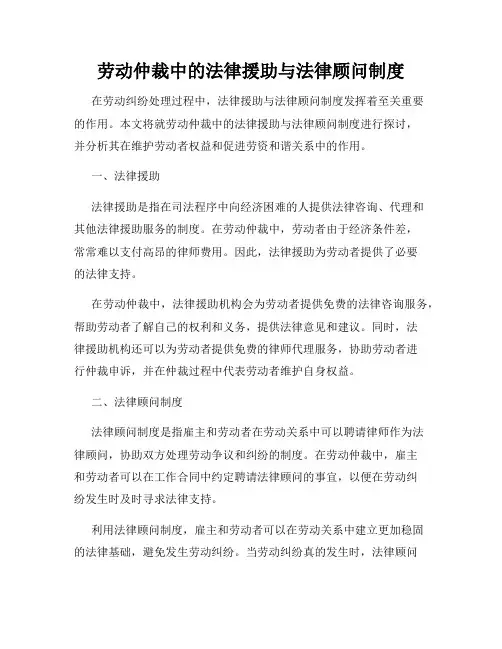 劳动仲裁中的法律援助与法律顾问制度

在劳动纠纷处理过程中，法律援助与法律顾问制度发挥着至关重要的作用。本文将就劳动仲裁中的法律援助与法律顾问制度进行探讨，并分析其在维护劳动者权益和促进劳资和谐关系中的作用。

一、法律援助

法律援助是指在司法程序中向经济困难的人提供法律咨询、代理和其他法律援助服务的制度。在劳动仲裁中，劳动者由于经济条件差，常常难以支付高昂的律师费用。因此，法律援助为劳动者提供了必要的法律支持。

在劳动仲裁中，法律援助机构会为劳动者提供免费的法律咨询服务，帮助劳动者了解自己的权利和义务，提供法律意见和建议。同时，法律援助机构还可以为劳动者提供免费的律师代理服务，协助劳动者进行仲裁申诉，并在仲裁过程中代表劳动者维护自身权益。

二、法律顾问制度

法律顾问制度是指雇主和劳动者在劳动关系中可以聘请律师作为法律顾问，协助双方处理劳动争议和纠纷的制度。在劳动仲裁中，雇主和劳动者可以在工作合同中约定聘请法律顾问的事宜，以便在劳动纠纷发生时及时寻求法律支持。

利用法律顾问制度，雇主和劳动者可以在劳动关系中建立更加稳固的法律基础，避免发生劳动纠纷。当劳动纠纷真的发生时，法律顾问